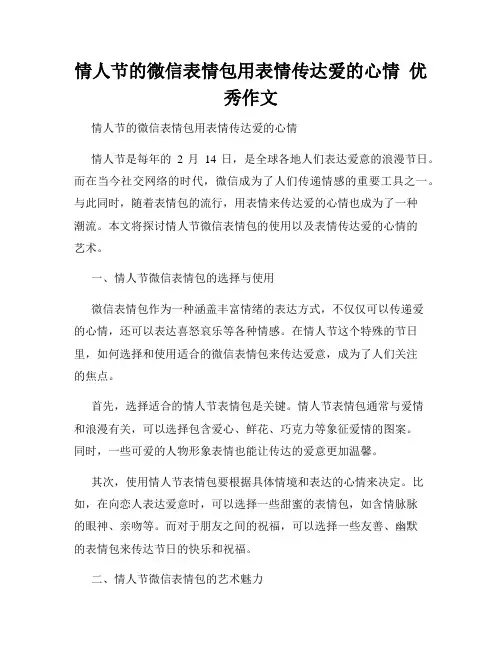 情人节的微信表情包用表情传达爱的心情 优秀作文

情人节的微信表情包用表情传达爱的心情

情人节是每年的 2 月 14 日，是全球各地人们表达爱意的浪漫节日。而在当今社交网络的时代，微信成为了人们传递情感的重要工具之一。与此同时，随着表情包的流行，用表情来传达爱的心情也成为了一种潮流。本文将探讨情人节微信表情包的使用以及表情传达爱的心情的艺术。

一、情人节微信表情包的选择与使用

微信表情包作为一种涵盖丰富情绪的表达方式，不仅仅可以传递爱的心情，还可以表达喜怒哀乐等各种情感。在情人节这个特殊的节日里，如何选择和使用适合的微信表情包来传达爱意，成为了人们关注的焦点。

首先，选择适合的情人节表情包是关键。情人节表情包通常与爱情和浪漫有关，可以选择包含爱心、鲜花、巧克力等象征爱情的图案。同时，一些可爱的人物形象表情也能让传达的爱意更加温馨。

其次，使用情人节表情包要根据具体情境和表达的心情来决定。比如，在向恋人表达爱意时，可以选择一些甜蜜的表情包，如含情脉脉的眼神、亲吻等。而对于朋友之间的祝福，可以选择一些友善、幽默的表情包来传达节日的快乐和祝福。

二、情人节微信表情包的艺术魅力